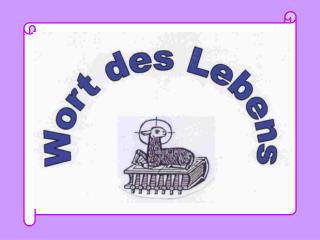 Wort des Lebens